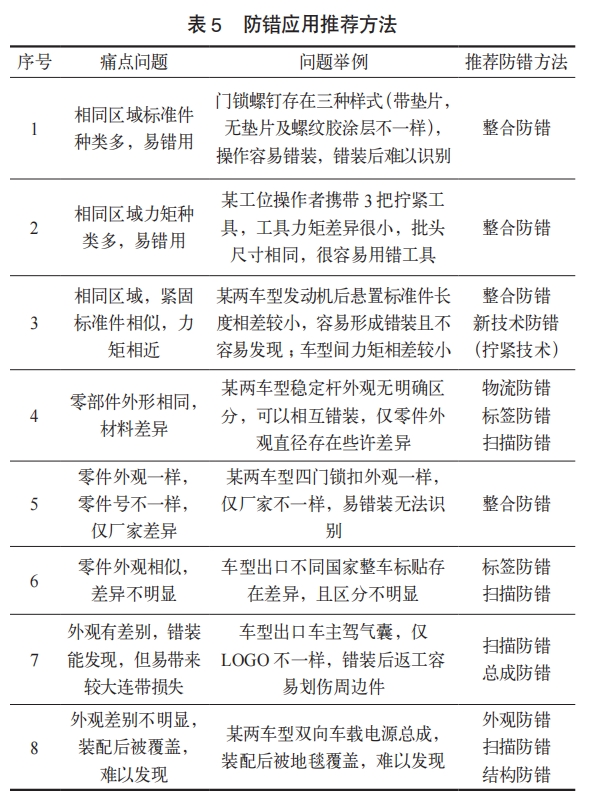 表 5　防错应用推荐方法

| 序号 | 痛点问题 | 问题举例 | 推荐防错方法 |
|---|---|---|---|
| 1 | 相同区域标准件种类多，易错用 | 门锁螺钉存在三种样式（带垫片，无垫片及螺纹胶涂层不一样），操作容易错装，错装后难以识别 | 整合防错 |
| 2 | 相同区域力矩种类多，易错用 | 某工位操作者携带 3 把拧紧工具，工具力矩差异很小，批头尺寸相同，很容易用错工具 | 整合防错 |
| 3 | 相同区域，紧固标准件相似，力矩相近 | 某两车型发动机后悬置标准件长度相差较小，容易形成错装且不容易发现；车型间力矩相差较小 | 整合防错 新技术防错（拧紧技术） |
| 4 | 零部件外形相同，材料差异 | 某两车型稳定杆外观无明确区分，可以相互错装，仅零件外观直径存在些许差异 | 物流防错 标签防错 扫描防错 |
| 5 | 零件外观一样，零件号不一样，仅厂家差异 | 某两车型四门锁扣外观一样，仅厂家不一样，易错装无法识别 | 整合防错 |
| 6 | 零件外观相似，差异不明显 | 车型出口不同国家整车标贴存在差异，且区分不明显 | 标签防错 扫描防错 |
| 7 | 外观有差别，错装能发现，但易带来较大连带损失 | 车型出口车主驾气囊，仅 LOGO 不一样，错装后返工容易划伤周边件 | 扫描防错 总成防错 |
| 8 | 外观差别不明显，装配后被覆盖，难以发现 | 某两车型双向车载电源总成，装配后被地毯覆盖，难以发现 | 外观防错 扫描防错 结构防错 |